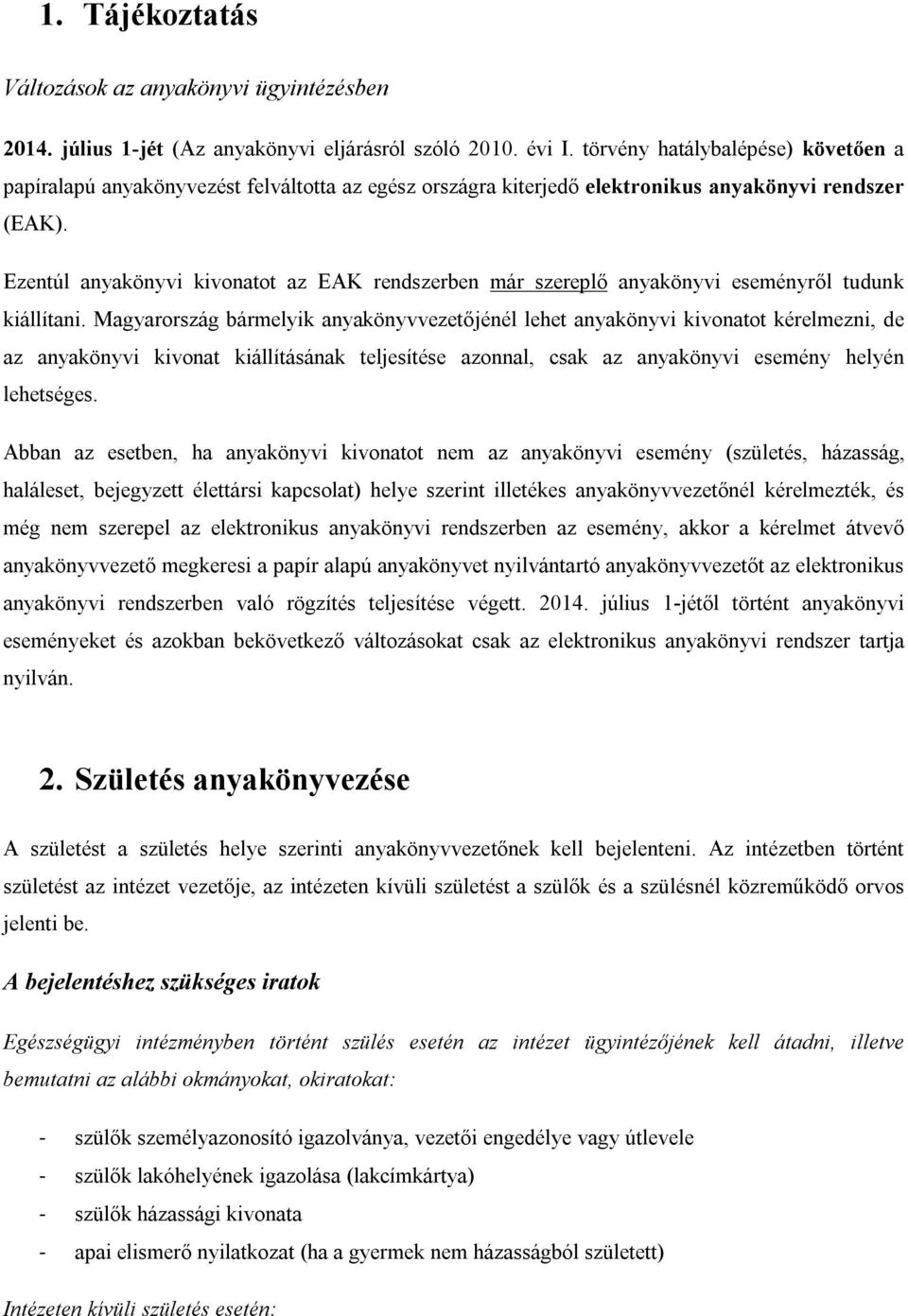 1. Tájékoztatás

Változások az anyakönyvi ügyintézésben

2014. július 1-jét (Az anyakönyvi eljárásról szóló 2010. évi I. törvény hatálybalépése) követően a papíralapú anyakönyvezést felváltotta az egész országra kiterjedő elektronikus anyakönyvi rendszer (EAK).

Ezentúl anyakönyvi kivonatot az EAK rendszerben már szereplő anyakönyvi eseményről tudunk kiállítani. Magyarország bármelyik anyakönyvvezetőjénél lehet anyakönyvi kivonatot kérelmezni, de az anyakönyvi kivonat kiállításának teljesítése azonnal, csak az anyakönyvi esemény helyén lehetséges.

Abban az esetben, ha anyakönyvi kivonatot nem az anyakönyvi esemény (születés, házasság, haláleset, bejegyzett élettársi kapcsolat) helye szerint illetékes anyakönyvvezetőnél kérelmezték, és még nem szerepel az elektronikus anyakönyvi rendszerben az esemény, akkor a kérelmet átvevő anyakönyvvezető megkeresi a papír alapú anyakönyvet nyilvántartó anyakönyvvezetőt az elektronikus anyakönyvi rendszerben való rögzítés teljesítése végett. 2014. július 1-jétől történt anyakönyvi eseményeket és azokban bekövetkező változásokat csak az elektronikus anyakönyvi rendszer tartja nyilván.

2. Születés anyakönyvezése

A születést a születés helye szerinti anyakönyvvezetőnek kell bejelenteni. Az intézetben történt születést az intézet vezetője, az intézeten kívüli születést a szülők és a szülésnél közreműködő orvos jelenti be.

A bejelentéshez szükséges iratok

Egészségügyi intézményben történt szülés esetén az intézet ügyintézőjének kell átadni, illetve bemutatni az alábbi okmányokat, okiratokat:

- szülők személyazonosító igazolványa, vezetői engedélye vagy útlevele
- szülők lakóhelyének igazolása (lakcímkártya)
- szülők házassági kivonata
- apai elismerő nyilatkozat (ha a gyermek nem házasságból született)

Intézeten kívüli születés esetén: